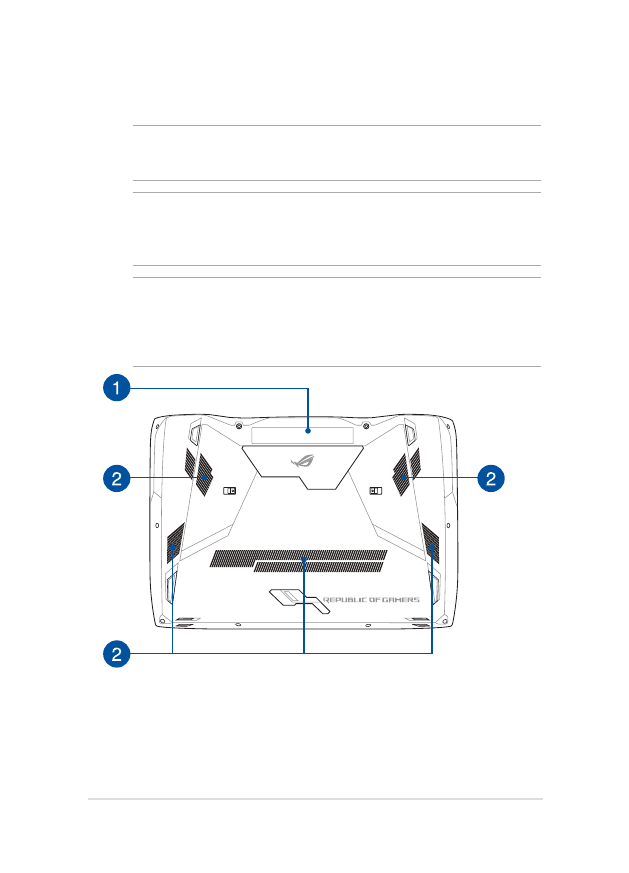 1

2

2

REPUBLIC OF GAMERS

2